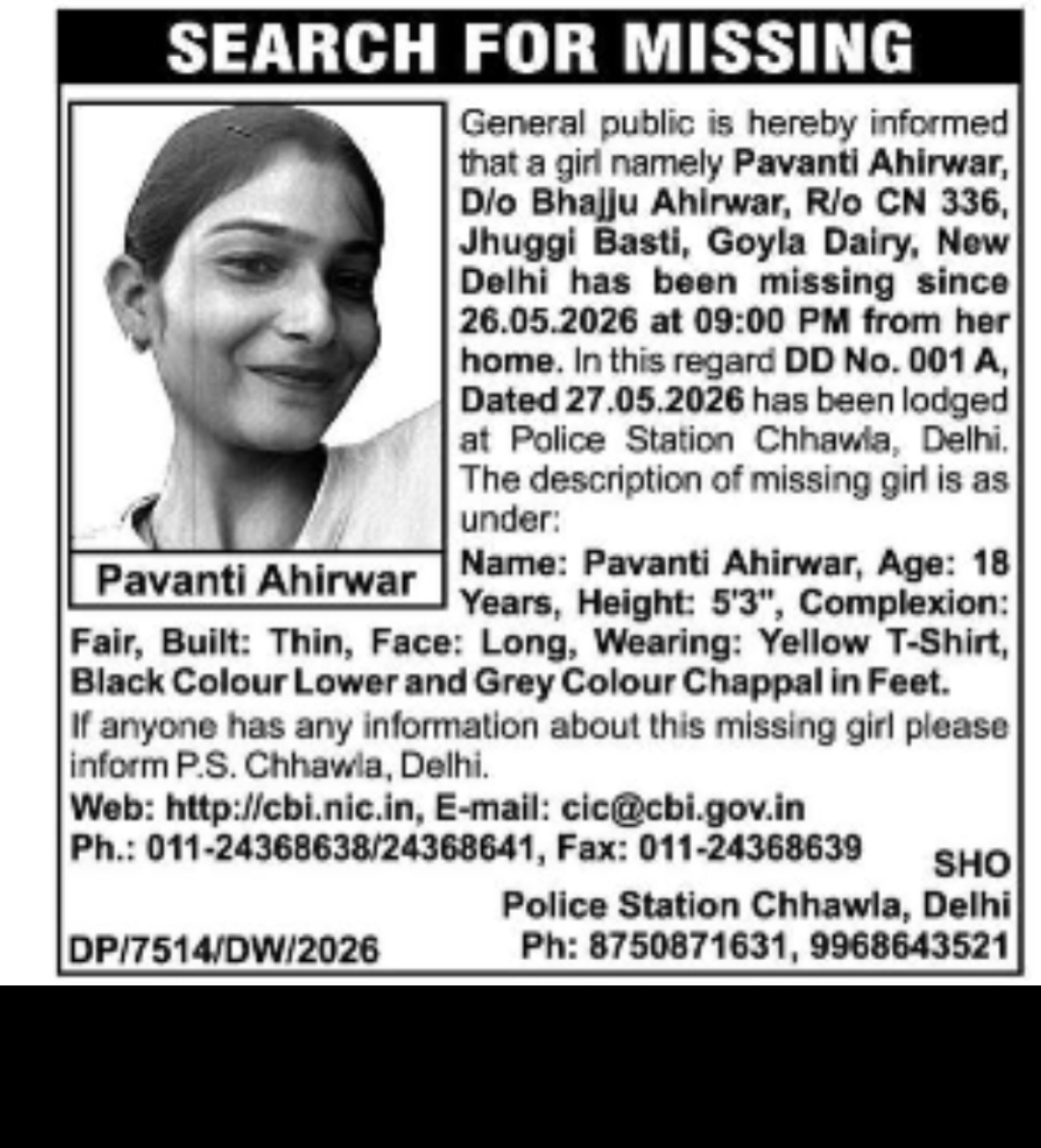 SEARCH FOR MISSING

Pavanti Ahirwar

General public is hereby informed that a girl namely Pavanti Ahirwar, D/o Bhajju Ahirwar, R/o CN 336, Jhuggi Basti, Goyla Dairy, New Delhi has been missing since 26.05.2026 at 09:00 PM from her home. In this regard DD No. 001 A, Dated 27.05.2026 has been lodged at Police Station Chhawla, Delhi. The description of missing girl is as under:

Name: Pavanti Ahirwar, Age: 18 Years, Height: 5'3", Complexion: Fair, Built: Thin, Face: Long, Wearing: Yellow T-Shirt, Black Colour Lower and Grey Colour Chappal in Feet.

If anyone has any information about this missing girl please inform P.S. Chhawla, Delhi.

Web: http://cbi.nic.in, E-mail: cic@cbi.gov.in
Ph.: 011-24368638/24368641, Fax: 011-24368639

SHO
Police Station Chhawla, Delhi
Ph: 8750871631, 9968643521

DP/7514/DW/2026